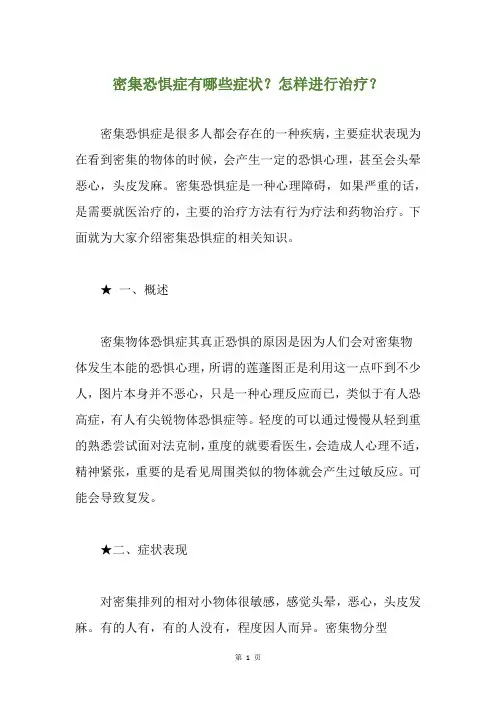 密集恐惧症有哪些症状？怎样进行治疗？

密集恐惧症是很多人都会存在的一种疾病，主要症状表现为在看到密集的物体的时候，会产生一定的恐惧心理，甚至会头晕恶心，头皮发麻。密集恐惧症是一种心理障碍，如果严重的话，是需要就医治疗的，主要的治疗方法有行为疗法和药物治疗。下面就为大家介绍密集恐惧症的相关知识。

★ 一、概述

密集物体恐惧症其真正恐惧的原因是因为人们会对密集物体发生本能的恐惧心理，所谓的莲蓬图正是利用这一点吓到不少人，图片本身并不恶心，只是一种心理反应而已，类似于有人恐高症，有人有尖锐物体恐惧症等。轻度的可以通过慢慢从轻到重的熟悉尝试面对法克制，重度的就要看医生，会造成人心理不适，精神紧张，重要的是看见周围类似的物体就会产生过敏反应。可能会导致复发。

★二、症状表现

对密集排列的相对小物体很敏感，感觉头晕，恶心，头皮发麻。有的人有，有的人没有，程度因人而异。密集物分型

第 1 页